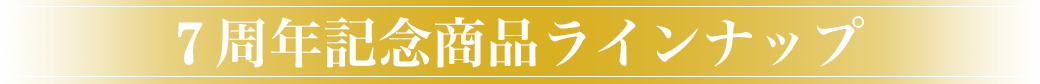 7周年記念商品ラインナップ